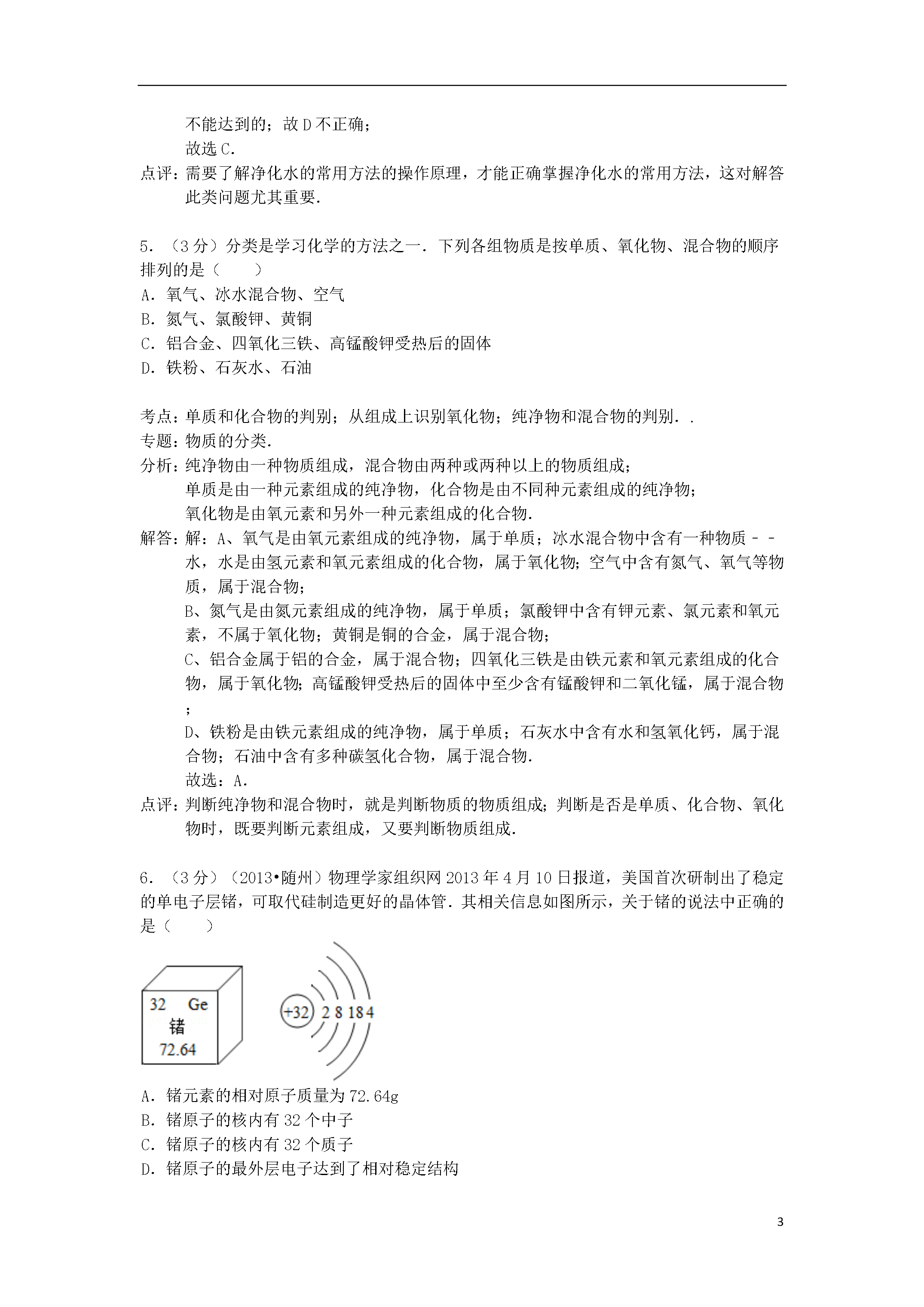 不能达到的；故 D 不正确；

故选 C．

点评：需要了解净化水的常用方法的操作原理，才能正确掌握净化水的常用方法，这对解答此类问题尤其重要．

5．（3 分）分类是学习化学的方法之一．下列各组物质是按单质、氧化物、混合物的顺序排列的是（　　）

A．氧气、冰水混合物、空气

B．氮气、氯酸钾、黄铜

C．铝合金、四氧化三铁、高锰酸钾受热后的固体

D．铁粉、石灰水、石油

考点：单质和化合物的判别；从组成上识别氧化物；纯净物和混合物的判别．．

专题：物质的分类．

分析：纯净物由一种物质组成，混合物由两种或两种以上的物质组成；

单质是由一种元素组成的纯净物，化合物是由不同种元素组成的纯净物；

氧化物是由氧元素和另外一种元素组成的化合物．

解答：解：A、氧气是由氧元素组成的纯净物，属于单质；冰水混合物中含有一种物质﹣﹣水，水是由氢元素和氧元素组成的化合物，属于氧化物；空气中含有氮气、氧气等物质，属于混合物；

B、氮气是由氮元素组成的纯净物，属于单质；氯酸钾中含有钾元素、氯元素和氧元素，不属于氧化物；黄铜是铜的合金，属于混合物；

C、铝合金属于铝的合金，属于混合物；四氧化三铁是由铁元素和氧元素组成的化合物，属于氧化物；高锰酸钾受热后的固体中至少含有锰酸钾和二氧化锰，属于混合物；

D、铁粉是由铁元素组成的纯净物，属于单质；石灰水中含有水和氢氧化钙，属于混合物；石油中含有多种碳氢化合物，属于混合物．

故选：A．

点评：判断纯净物和混合物时，就是判断物质的物质组成；判断是否是单质、化合物、氧化物时，既要判断元素组成，又要判断物质组成．

6．（3 分）（2013•随州）物理学家组织网 2013 年 4 月 10 日报道，美国首次研制出了稳定的单电子层锗，可取代硅制造更好的晶体管．其相关信息如图所示，关于锗的说法中正确的是（　　）

32 Ge
锗
72.64

+32 2 8 18 4

A．锗元素的相对原子质量为 72.64g

B．锗原子的核内有 32 个中子

C．锗原子的核内有 32 个质子

D．锗原子的最外层电子达到了相对稳定结构

3